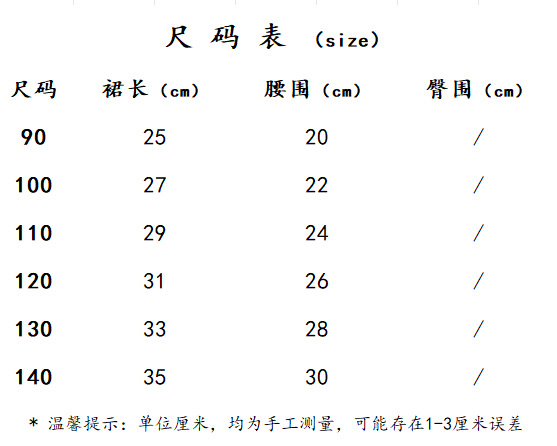 尺 码 表 （size）

| 尺码 | 裙长（cm） | 腰围（cm） | 臀围（cm） |
|---|---|---|---|
| 90 | 25 | 20 | / |
| 100 | 27 | 22 | / |
| 110 | 29 | 24 | / |
| 120 | 31 | 26 | / |
| 130 | 33 | 28 | / |
| 140 | 35 | 30 | / |

* 温馨提示：单位厘米，均为手工测量，可能存在1-3厘米误差